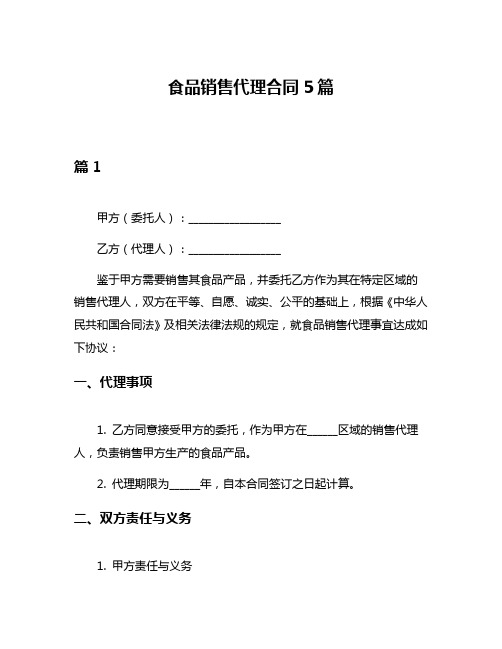 食品销售代理合同 5 篇

篇 1

甲方（委托人）：________________

乙方（代理人）：________________

鉴于甲方需要销售其食品产品，并委托乙方作为其在特定区域的销售代理人，双方在平等、自愿、诚实、公平的基础上，根据《中华人民共和国合同法》及相关法律法规的规定，就食品销售代理事宜达成如下协议：

一、代理事项

1. 乙方同意接受甲方的委托，作为甲方在_____区域的销售代理人，负责销售甲方生产的食品产品。

2. 代理期限为_____年，自本合同签订之日起计算。

二、双方责任与义务

1. 甲方责任与义务